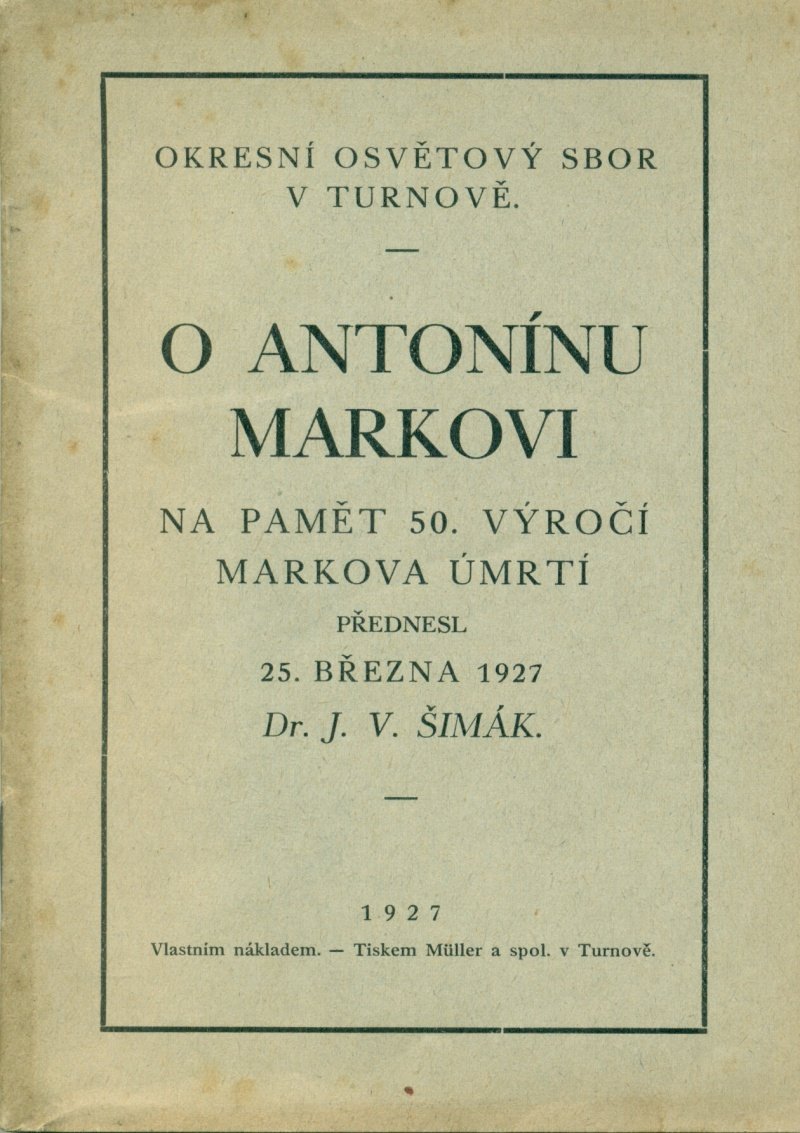 OKRESNÍ OSVĚTOVÝ SBOR
V TURNOVĚ.

—

O ANTONÍNU
MARKOVI

NA PAMĚT 50. VÝROČÍ
MARKOVA ÚMRTÍ
PŘEDNESL
25. BŘEZNA 1927
Dr. J. V. ŠIMÁK.

—

1927
Vlastním nákladem. — Tiskem Müller a spol. v Turnově.